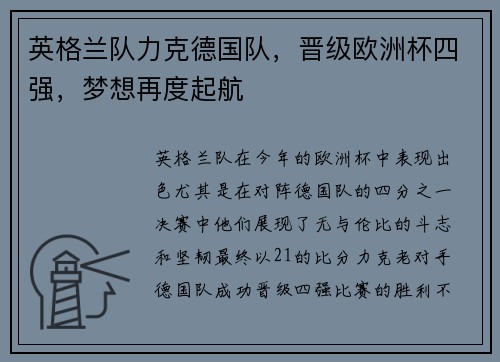 英格兰队力克德国队，晋级欧洲杯四强，梦想再度起航

英格兰队在今年的欧洲杯中表现出色尤其是在对阵德国队的四分之一决赛中他们展现了无与伦比的斗志和坚韧最终以21的比分力克老对手德国队成功晋级四强比赛的胜利不